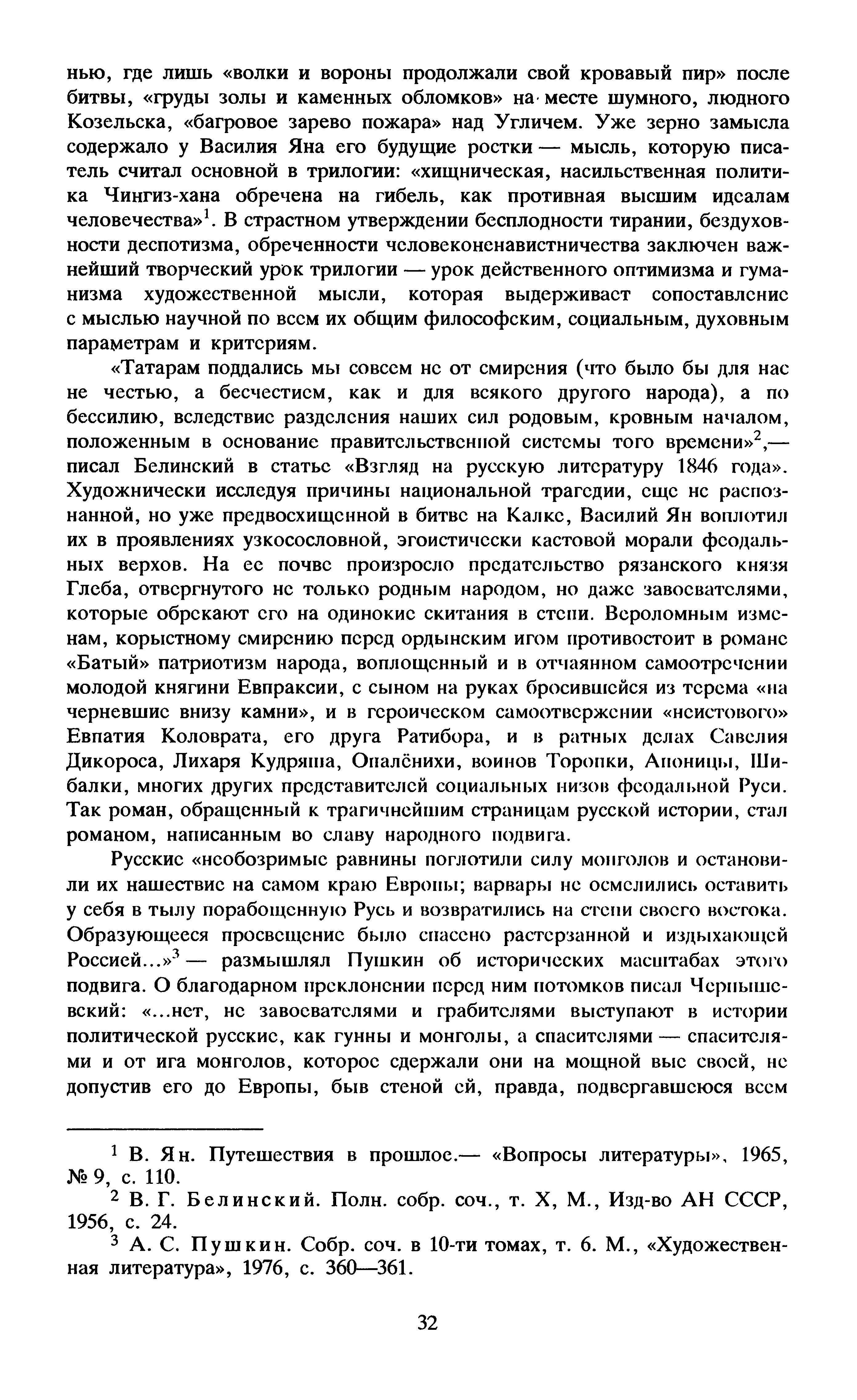 нью, где лишь «волки и вороны продолжали свой кровавый пир» после битвы, «груды золы и каменных обломков» на месте шумного, людного Козельска, «багровое зарево пожара» над Угличем. Уже зерно замысла содержало у Василия Яна его будущие ростки — мысль, которую писатель считал основной в трилогии: «хищническая, насильственная политика Чингиз-хана обречена на гибель, как противная высшим идеалам человечества»$^1$. В страстном утверждении бесплодности тирании, бездуховности деспотизма, обреченности человеконенавистничества заключен важнейший творческий урок трилогии — урок действенного оптимизма и гуманизма художественной мысли, которая выдерживает сопоставление с мыслью научной по всем их общим философским, социальным, духовным параметрам и критериям.

«Татарам поддались мы совсем не от смирения (что было бы для нас не честью, а бесчестием, как и для всякого другого народа), а по бессилию, вследствие разделения наших сил родовым, кровным началом, положенным в основание правительственной системы того времени»$^2$,— писал Белинский в статье «Взгляд на русскую литературу 1846 года». Художнически исследуя причины национальной трагедии, еще не распознанной, но уже предвосхищенной в битве на Калке, Василий Ян воплотил их в проявлениях узкосословной, эгоистически кастовой морали феодальных верхов. На ее почве произросло предательство рязанского князя Глеба, отвергнутого не только родным народом, но даже завоевателями, которые обрекают его на одинокие скитания в степи. Вероломным изменам, корыстному смирению перед ордынским игом противостоит в романе «Батый» патриотизм народа, воплощенный и в отчаянном самоотречении молодой княгини Евпраксии, с сыном на руках бросившейся из терема «на черневшие внизу камни», и в героическом самоотвержении «неистового» Евпатия Коловрата, его друга Ратибора, и в ратных делах Савелия Дикороса, Лихаря Кудряша, Опалёнихи, воинов Торопки, Апоницы, Шибалки, многих других представителей социальных низов феодальной Руси. Так роман, обращенный к трагичнейшим страницам русской истории, стал романом, написанным во славу народного подвига.

Русские «необозримые равнины поглотили силу монголов и остановили их нашествие на самом краю Европы; варвары не осмелились оставить у себя в тылу порабощенную Русь и возвратились на степи своего востока. Образующееся просвещение было спасено растерзанной и издыхающей Россией...»$^3$ — размышлял Пушкин об исторических масштабах этого подвига. О благодарном преклонении перед ним потомков писал Чернышевский: «...нет, не завоевателями и грабителями выступают в истории политической русские, как гунны и монголы, а спасителями — спасителями и от ига монголов, которое сдержали они на мощной вые своей, не допустив его до Европы, быв стеной ей, правда, подвергавшеюся всем

$^1$ В. Ян. Путешествия в прошлое.— «Вопросы литературы», 1965, № 9, с. 110.
$^2$ В. Г. Белинский. Полн. собр. соч., т. X, М., Изд-во АН СССР, 1956, с. 24.
$^3$ А. С. Пушкин. Собр. соч. в 10-ти томах, т. 6. М., «Художественная литература», 1976, с. 360—361.

32